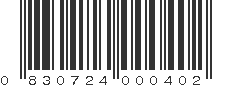 0 830724 000402